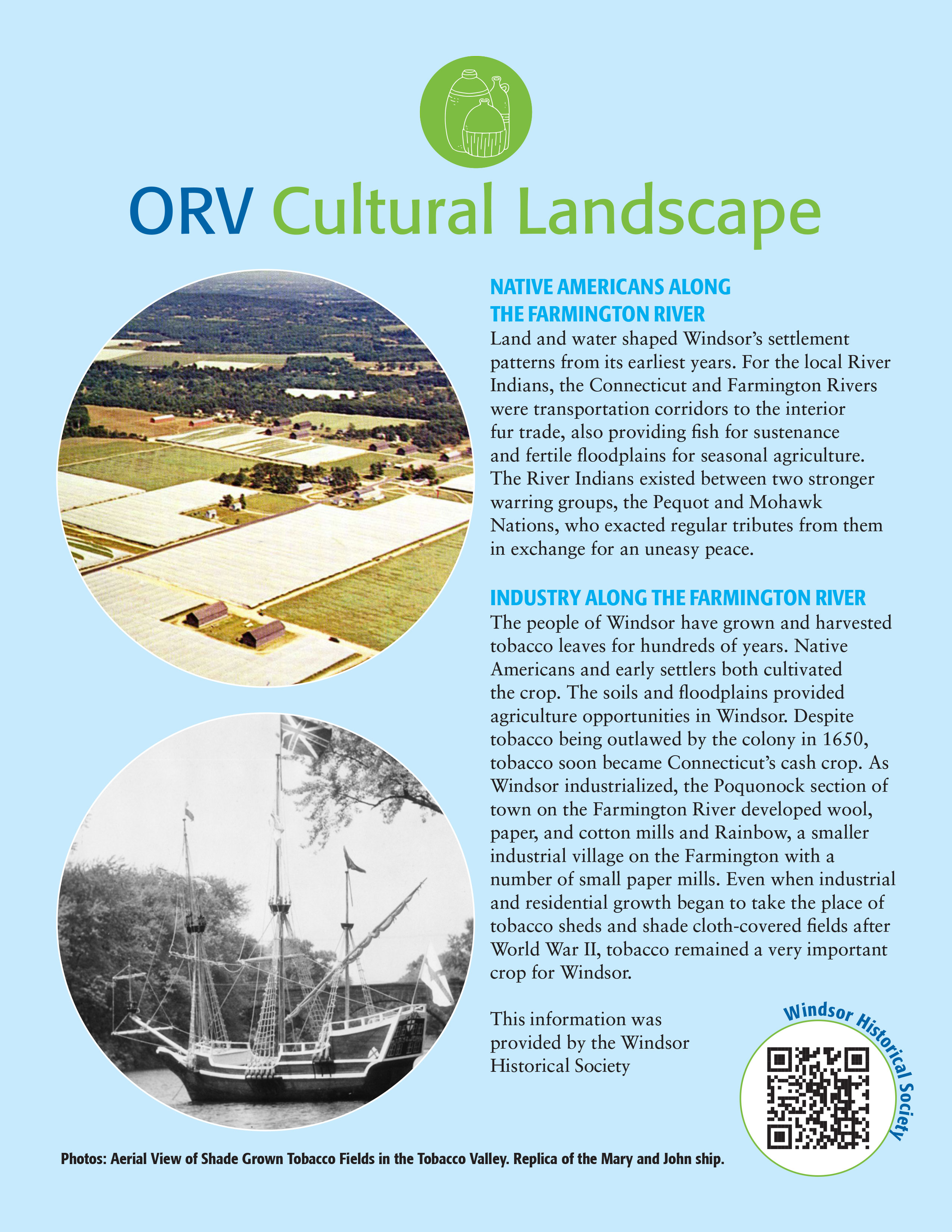 ORV Cultural Landscape

NATIVE AMERICANS ALONG THE FARMINGTON RIVER

Land and water shaped Windsor's settlement patterns from its earliest years. For the local River Indians, the Connecticut and Farmington Rivers were transportation corridors to the interior fur trade, also providing fish for sustenance and fertile floodplains for seasonal agriculture. The River Indians existed between two stronger warring groups, the Pequot and Mohawk Nations, who exacted regular tributes from them in exchange for an uneasy peace.

INDUSTRY ALONG THE FARMINGTON RIVER

The people of Windsor have grown and harvested tobacco leaves for hundreds of years. Native Americans and early settlers both cultivated the crop. The soils and floodplains provided agriculture opportunities in Windsor. Despite tobacco being outlawed by the colony in 1650, tobacco soon became Connecticut's cash crop. As Windsor industrialized, the Poquonock section of town on the Farmington River developed wool, paper, and cotton mills and Rainbow, a smaller industrial village on the Farmington with a number of small paper mills. Even when industrial and residential growth began to take the place of tobacco sheds and shade cloth-covered fields after World War II, tobacco remained a very important crop for Windsor.

This information was provided by the Windsor Historical Society

Windsor Historical Society

Photos: Aerial View of Shade Grown Tobacco Fields in the Tobacco Valley. Replica of the Mary and John ship.